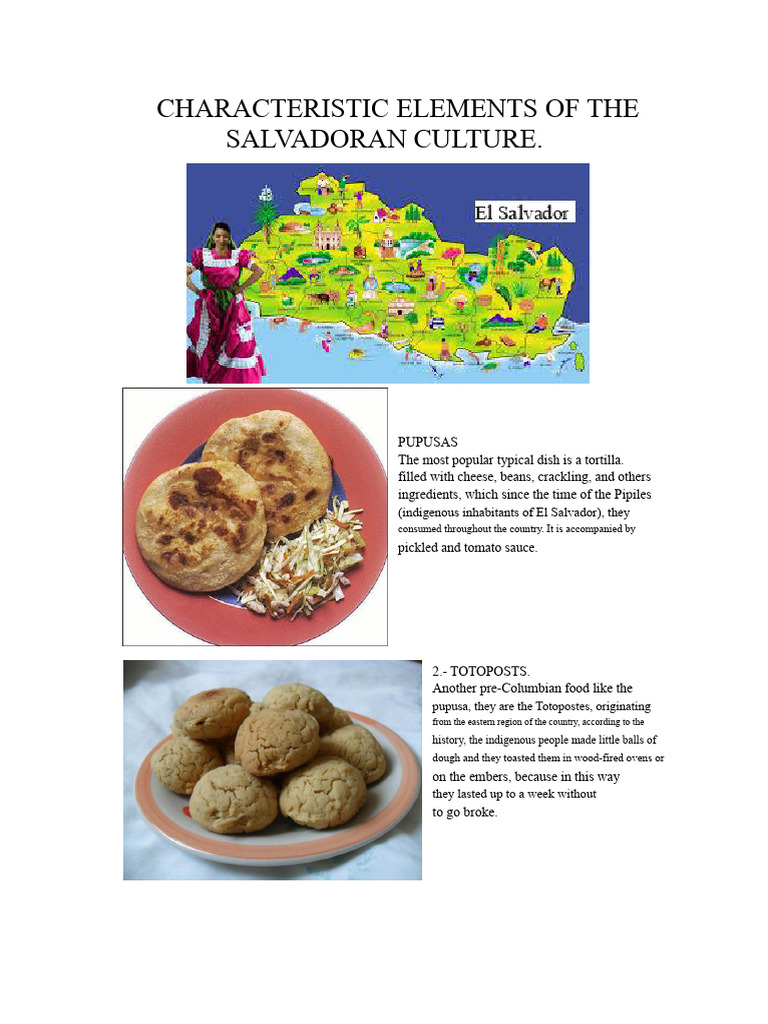 CHARACTERISTIC ELEMENTS OF THE SALVADORAN CULTURE.

El Salvador

PUPUSAS
The most popular typical dish is a tortilla. filled with cheese, beans, crackling, and others ingredients, which since the time of the Pipiles (indigenous inhabitants of El Salvador), they consumed throughout the country. It is accompanied by pickled and tomato sauce.

2.- TOTOPOSTS.
Another pre-Columbian food like the pupusa, they are the Totopostes, originating from the eastern region of the country, according to the history, the indigenous people made little balls of dough and they toasted them in wood-fired ovens or on the embers, because in this way they lasted up to a week without to go broke.